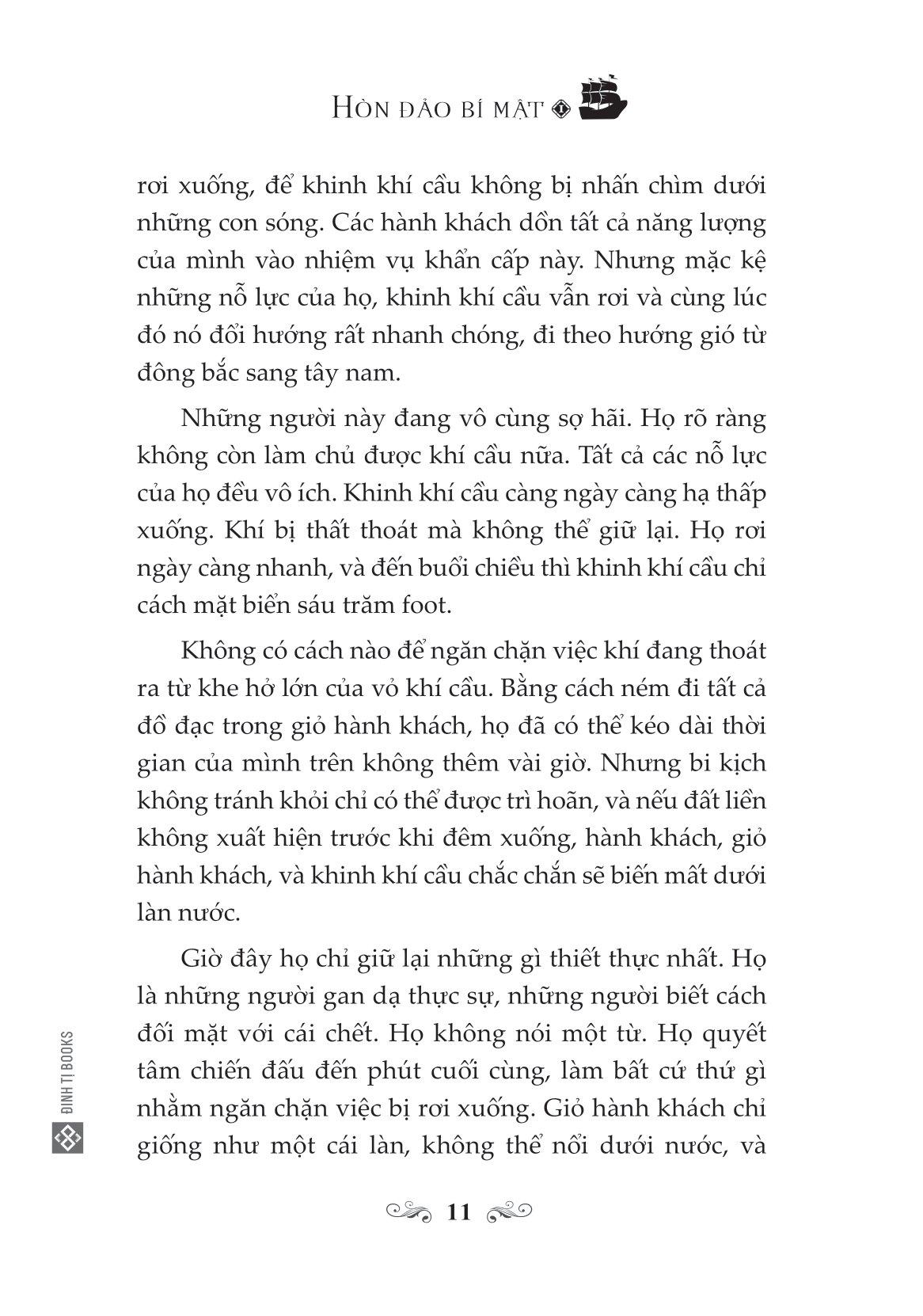 HÒN ĐẢO BÍ MẬT 1

rơi xuống, để khinh khí cầu không bị nhấn chìm dưới những con sóng. Các hành khách dồn tất cả năng lượng của mình vào nhiệm vụ khẩn cấp này. Nhưng mặc kệ những nỗ lực của họ, khinh khí cầu vẫn rơi và cùng lúc đó nó đổi hướng rất nhanh chóng, đi theo hướng gió từ đông bắc sang tây nam.

Những người này đang vô cùng sợ hãi. Họ rõ ràng không còn làm chủ được khí cầu nữa. Tất cả các nỗ lực của họ đều vô ích. Khinh khí cầu càng ngày càng hạ thấp xuống. Khí bị thất thoát mà không thể giữ lại. Họ rơi ngày càng nhanh, và đến buổi chiều thì khinh khí cầu chỉ cách mặt biển sáu trăm foot.

Không có cách nào để ngăn chặn việc khí đang thoát ra từ khe hở lớn của vỏ khí cầu. Bằng cách ném đi tất cả đồ đạc trong giỏ hành khách, họ đã có thể kéo dài thời gian của mình trên không thêm vài giờ. Nhưng bi kịch không tránh khỏi chỉ có thể được trì hoãn, và nếu đất liền không xuất hiện trước khi đêm xuống, hành khách, giỏ hành khách, và khinh khí cầu chắc chắn sẽ biến mất dưới làn nước.

Giờ đây họ chỉ giữ lại những gì thiết thực nhất. Họ là những người gan dạ thực sự, những người biết cách đối mặt với cái chết. Họ không nói một từ. Họ quyết tâm chiến đấu đến phút cuối cùng, làm bất cứ thứ gì nhằm ngăn chặn việc bị rơi xuống. Giỏ hành khách chỉ giống như một cái làn, không thể nổi dưới nước, và

ĐINH TỊ BOOKS

11